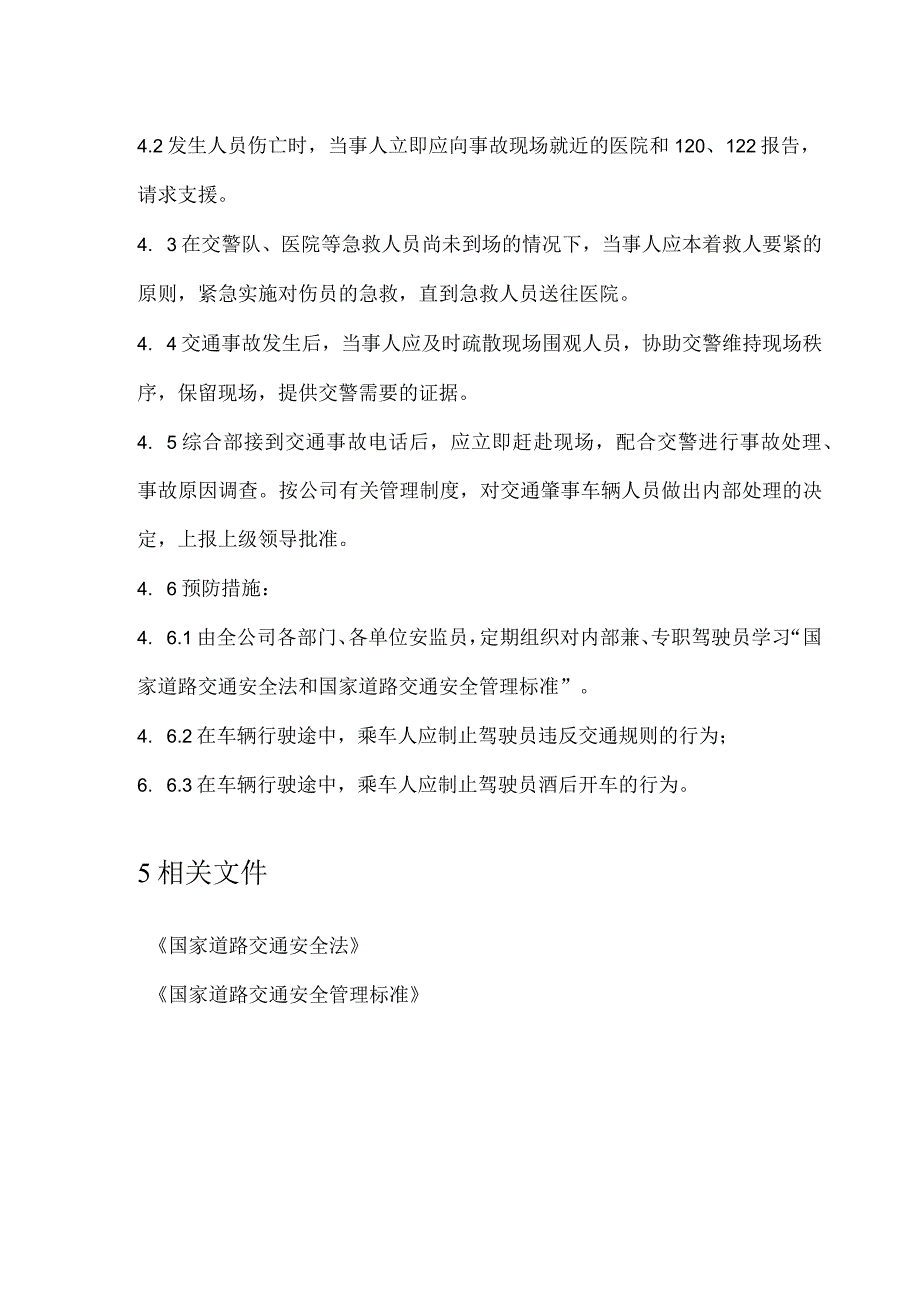 4.2 发生人员伤亡时，当事人立即应向事故现场就近的医院和 120、122 报告，请求支援。

4. 3 在交警队、医院等急救人员尚未到场的情况下，当事人应本着救人要紧的原则，紧急实施对伤员的急救，直到急救人员送往医院。

4. 4 交通事故发生后，当事人应及时疏散现场围观人员，协助交警维持现场秩序，保留现场，提供交警需要的证据。

4. 5 综合部接到交通事故电话后，应立即赶赴现场，配合交警进行事故处理、事故原因调查。按公司有关管理制度，对交通肇事车辆人员做出内部处理的决定，上报上级领导批准。

4. 6 预防措施：

4. 6.1 由全公司各部门、各单位安监员，定期组织对内部兼、专职驾驶员学习“国家道路交通安全法和国家道路交通安全管理标准”。

4. 6.2 在车辆行驶途中，乘车人应制止驾驶员违反交通规则的行为；

6. 6.3 在车辆行驶途中，乘车人应制止驾驶员酒后开车的行为。

5 相关文件

《国家道路交通安全法》

《国家道路交通安全管理标准》